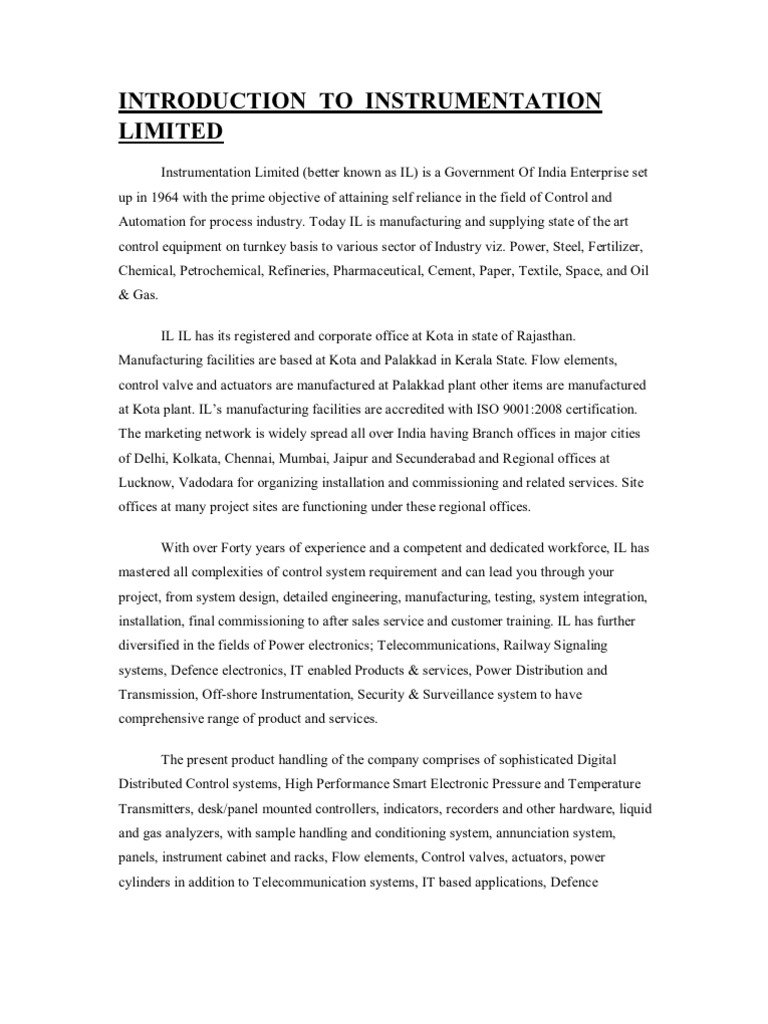 INTRODUCTION TO INSTRUMENTATION LIMITED

Instrumentation Limited (better known as IL) is a Government Of India Enterprise set up in 1964 with the prime objective of attaining self reliance in the field of Control and Automation for process industry. Today IL is manufacturing and supplying state of the art control equipment on turnkey basis to various sector of Industry viz. Power, Steel, Fertilizer, Chemical, Petrochemical, Refineries, Pharmaceutical, Cement, Paper, Textile, Space, and Oil & Gas.

IL IL has its registered and corporate office at Kota in state of Rajasthan. Manufacturing facilities are based at Kota and Palakkad in Kerala State. Flow elements, control valve and actuators are manufactured at Palakkad plant other items are manufactured at Kota plant. IL's manufacturing facilities are accredited with ISO 9001:2008 certification. The marketing network is widely spread all over India having Branch offices in major cities of Delhi, Kolkata, Chennai, Mumbai, Jaipur and Secunderabad and Regional offices at Lucknow, Vadodara for organizing installation and commissioning and related services. Site offices at many project sites are functioning under these regional offices.

With over Forty years of experience and a competent and dedicated workforce, IL has mastered all complexities of control system requirement and can lead you through your project, from system design, detailed engineering, manufacturing, testing, system integration, installation, final commissioning to after sales service and customer training. IL has further diversified in the fields of Power electronics; Telecommunications, Railway Signaling systems, Defence electronics, IT enabled Products & services, Power Distribution and Transmission, Off-shore Instrumentation, Security & Surveillance system to have comprehensive range of product and services.

The present product handling of the company comprises of sophisticated Digital Distributed Control systems, High Performance Smart Electronic Pressure and Temperature Transmitters, desk/panel mounted controllers, indicators, recorders and other hardware, liquid and gas analyzers, with sample handling and conditioning system, annunciation system, panels, instrument cabinet and racks, Flow elements, Control valves, actuators, power cylinders in addition to Telecommunication systems, IT based applications, Defence